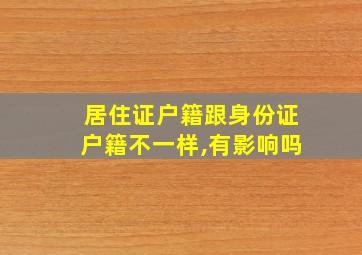 居住证户籍跟身份证户籍不一样,有影响吗